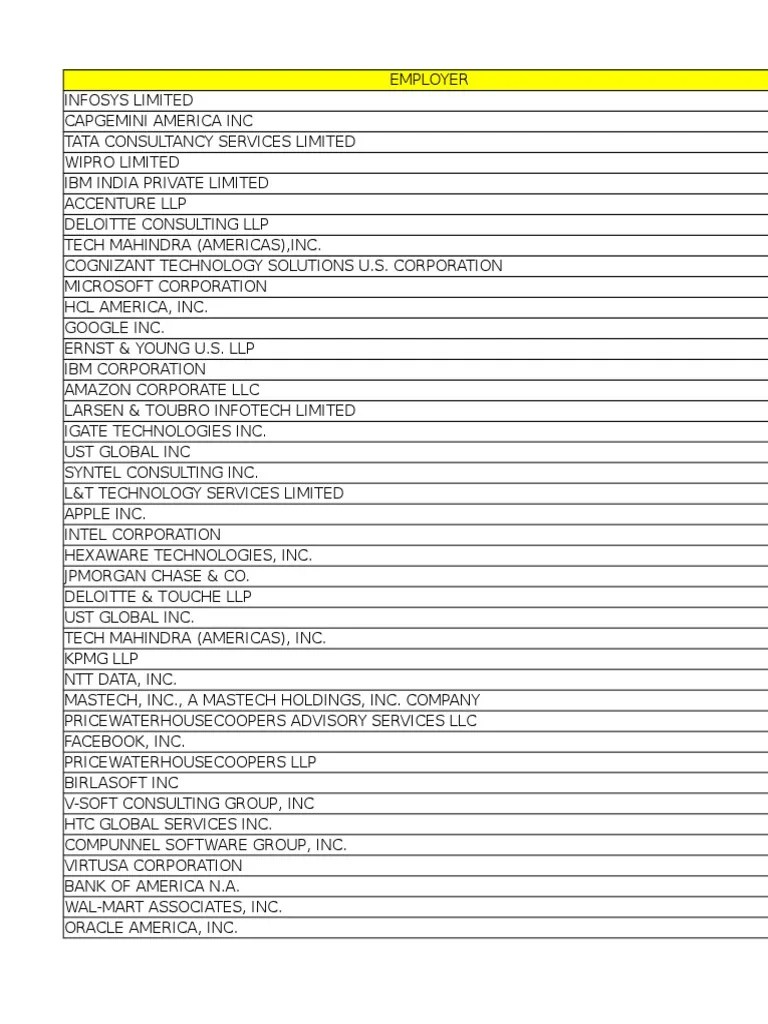 | EMPLOYER |
|---|
| INFOSYS LIMITED |
| CAPGEMINI AMERICA INC |
| TATA CONSULTANCY SERVICES LIMITED |
| WIPRO LIMITED |
| IBM INDIA PRIVATE LIMITED |
| ACCENTURE LLP |
| DELOITTE CONSULTING LLP |
| TECH MAHINDRA (AMERICAS),INC. |
| COGNIZANT TECHNOLOGY SOLUTIONS U.S. CORPORATION |
| MICROSOFT CORPORATION |
| HCL AMERICA, INC. |
| GOOGLE INC. |
| ERNST & YOUNG U.S. LLP |
| IBM CORPORATION |
| AMAZON CORPORATE LLC |
| LARSEN & TOUBRO INFOTECH LIMITED |
| IGATE TECHNOLOGIES INC. |
| UST GLOBAL INC |
| SYNTEL CONSULTING INC. |
| L&T TECHNOLOGY SERVICES LIMITED |
| APPLE INC. |
| INTEL CORPORATION |
| HEXAWARE TECHNOLOGIES, INC. |
| JPMORGAN CHASE & CO. |
| DELOITTE & TOUCHE LLP |
| UST GLOBAL INC. |
| TECH MAHINDRA (AMERICAS), INC. |
| KPMG LLP |
| NTT DATA, INC. |
| MASTECH, INC., A MASTECH HOLDINGS, INC. COMPANY |
| PRICEWATERHOUSECOOPERS ADVISORY SERVICES LLC |
| FACEBOOK, INC. |
| PRICEWATERHOUSECOOPERS LLP |
| BIRLASOFT INC |
| V-SOFT CONSULTING GROUP, INC |
| HTC GLOBAL SERVICES INC. |
| COMPUNNEL SOFTWARE GROUP, INC. |
| VIRTUSA CORPORATION |
| BANK OF AMERICA N.A. |
| WAL-MART ASSOCIATES, INC. |
| ORACLE AMERICA, INC. |